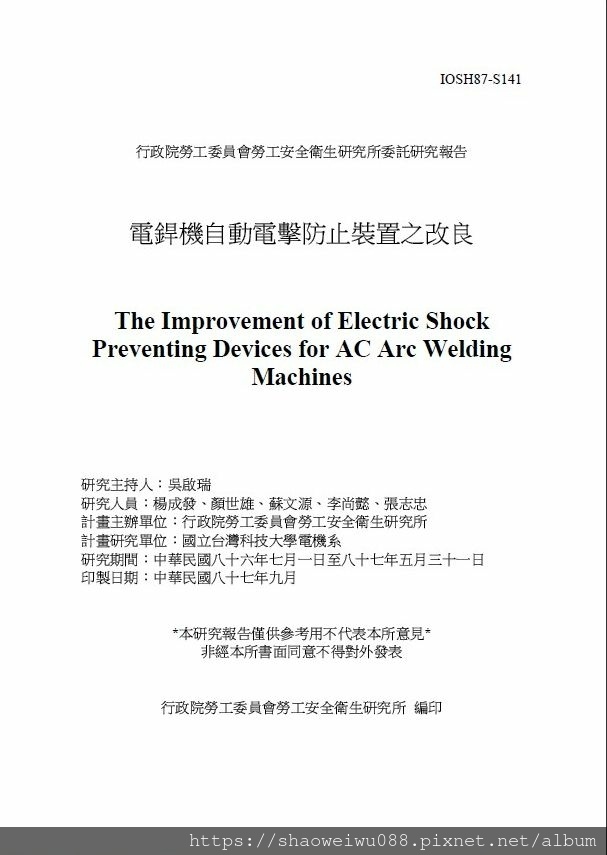 IOSH87-S141

行政院勞工委員會勞工安全衛生研究所委託研究報告

電銲機自動電擊防止裝置之改良

The Improvement of Electric Shock Preventing Devices for AC Arc Welding Machines

研究主持人：吳啟瑞
研究人員：楊成發、顏世雄、蘇文源、李尚懿、張志忠
計畫主辦單位：行政院勞工委員會勞工安全衛生研究所
計畫研究單位：國立台灣科技大學電機系
研究期間：中華民國八十六年七月一日至八十七年五月三十一日
印製日期：中華民國八十七年九月

*本研究報告僅供參考用不代表本所意見*
非經本所書面同意不得對外發表

行政院勞工委員會勞工安全衛生研究所 編印

https://shaoweiwu088.pixnet.net/album